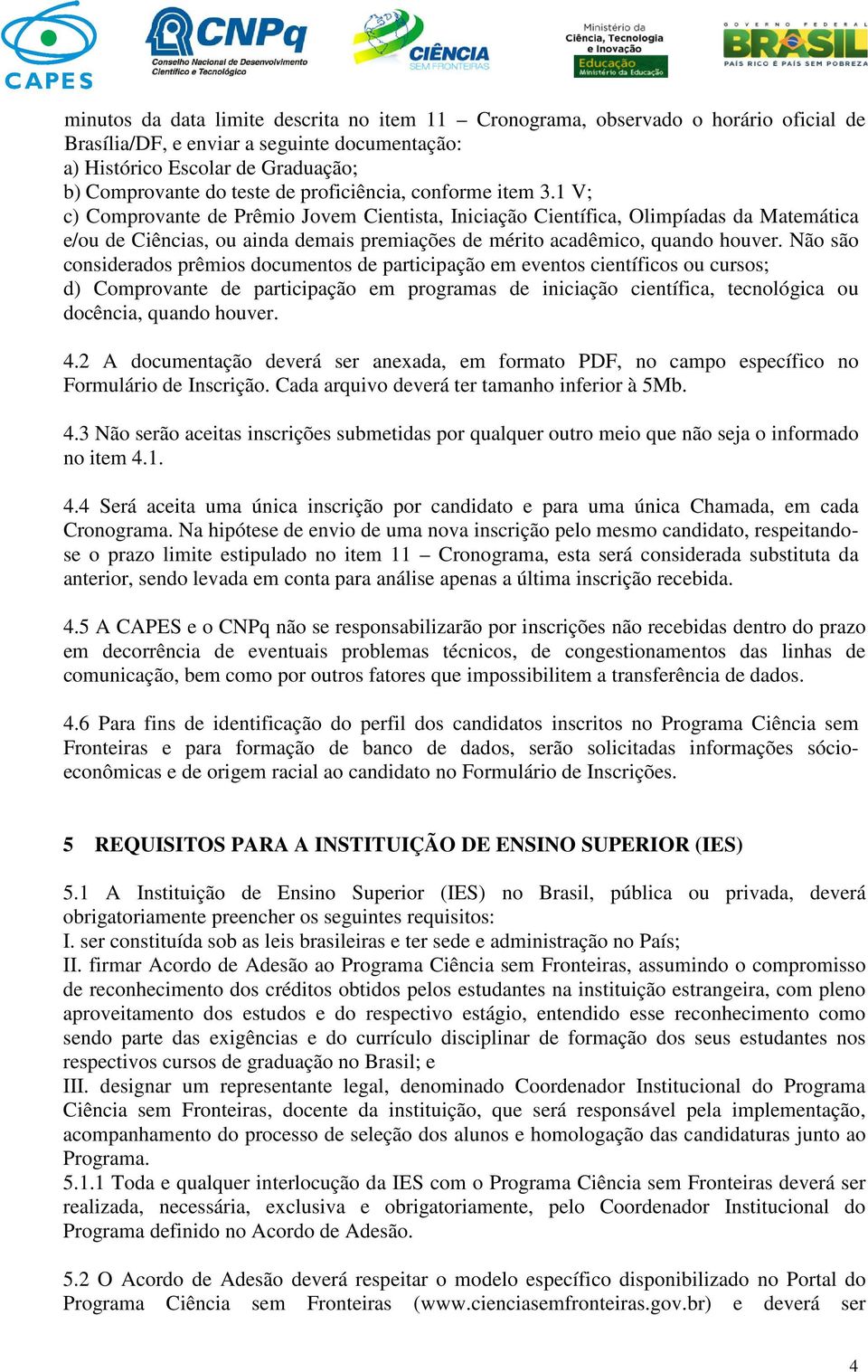 CAPES

CNPq
Conselho Nacional de Desenvolvimento Científico e Tecnológico

CIÊNCIA SEM FRONTEIRAS

Ministério da Ciência, Tecnologia e Inovação
Educação Ministério da Educação

GOVERNO FEDERAL BRASIL PAÍS RICO É PAÍS SEM POBREZA

minutos da data limite descrita no item 11 – Cronograma, observado o horário oficial de Brasília/DF, e enviar a seguinte documentação:
a) Histórico Escolar de Graduação;
b) Comprovante do teste de proficiência, conforme item 3.1 V;
c) Comprovante de Prêmio Jovem Cientista, Iniciação Científica, Olimpíadas da Matemática e/ou de Ciências, ou ainda demais premiações de mérito acadêmico, quando houver. Não são considerados prêmios documentos de participação em eventos científicos ou cursos;
d) Comprovante de participação em programas de iniciação científica, tecnológica ou docência, quando houver.

4.2 A documentação deverá ser anexada, em formato PDF, no campo específico no Formulário de Inscrição. Cada arquivo deverá ter tamanho inferior à 5Mb.

4.3 Não serão aceitas inscrições submetidas por qualquer outro meio que não seja o informado no item 4.1.

4.4 Será aceita uma única inscrição por candidato e para uma única Chamada, em cada Cronograma. Na hipótese de envio de uma nova inscrição pelo mesmo candidato, respeitando-se o prazo limite estipulado no item 11 – Cronograma, esta será considerada substituta da anterior, sendo levada em conta para análise apenas a última inscrição recebida.

4.5 A CAPES e o CNPq não se responsabilizarão por inscrições não recebidas dentro do prazo em decorrência de eventuais problemas técnicos, de congestionamentos das linhas de comunicação, bem como por outros fatores que impossibilitem a transferência de dados.

4.6 Para fins de identificação do perfil dos candidatos inscritos no Programa Ciência sem Fronteiras e para formação de banco de dados, serão solicitadas informações sócio-econômicas e de origem racial ao candidato no Formulário de Inscrições.

5 REQUISITOS PARA A INSTITUIÇÃO DE ENSINO SUPERIOR (IES)

5.1 A Instituição de Ensino Superior (IES) no Brasil, pública ou privada, deverá obrigatoriamente preencher os seguintes requisitos:
I. ser constituída sob as leis brasileiras e ter sede e administração no País;
II. firmar Acordo de Adesão ao Programa Ciência sem Fronteiras, assumindo o compromisso de reconhecimento dos créditos obtidos pelos estudantes na instituição estrangeira, com pleno aproveitamento dos estudos e do respectivo estágio, entendido esse reconhecimento como sendo parte das exigências e do currículo disciplinar de formação dos seus estudantes nos respectivos cursos de graduação no Brasil; e
III. designar um representante legal, denominado Coordenador Institucional do Programa Ciência sem Fronteiras, docente da instituição, que será responsável pela implementação, acompanhamento do processo de seleção dos alunos e homologação das candidaturas junto ao Programa.
5.1.1 Toda e qualquer interlocução da IES com o Programa Ciência sem Fronteiras deverá ser realizada, necessária, exclusiva e obrigatoriamente, pelo Coordenador Institucional do Programa definido no Acordo de Adesão.

5.2 O Acordo de Adesão deverá respeitar o modelo específico disponibilizado no Portal do Programa Ciência sem Fronteiras (www.cienciasemfronteiras.gov.br) e deverá ser

4